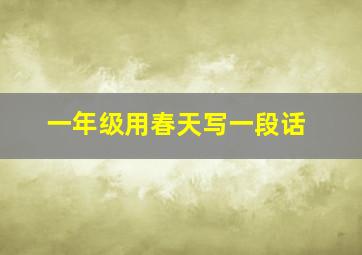 一年级用春天写一段话